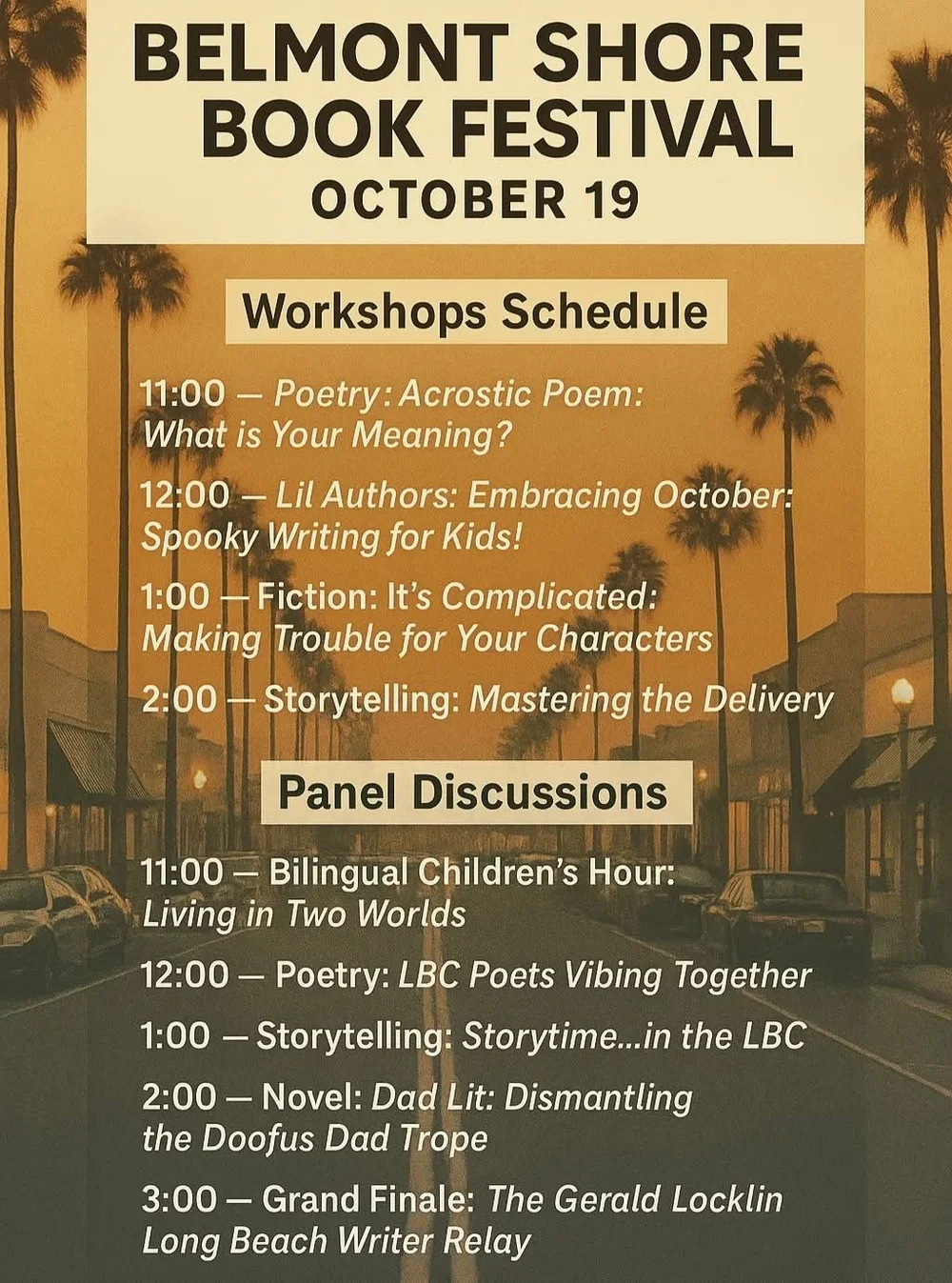 BELMONT SHORE BOOK FESTIVAL
OCTOBER 19

Workshops Schedule

11:00 — Poetry: Acrostic Poem: What is Your Meaning?

12:00 — Lil Authors: Embracing October: Spooky Writing for Kids!

1:00 — Fiction: It's Complicated: Making Trouble for Your Characters

2:00 — Storytelling: Mastering the Delivery

Panel Discussions

11:00 — Bilingual Children's Hour: Living in Two Worlds

12:00 — Poetry: LBC Poets Vibing Together

1:00 — Storytelling: Storytime...in the LBC

2:00 — Novel: Dad Lit: Dismantling the Doofus Dad Trope

3:00 — Grand Finale: The Gerald Locklin Long Beach Writer Relay